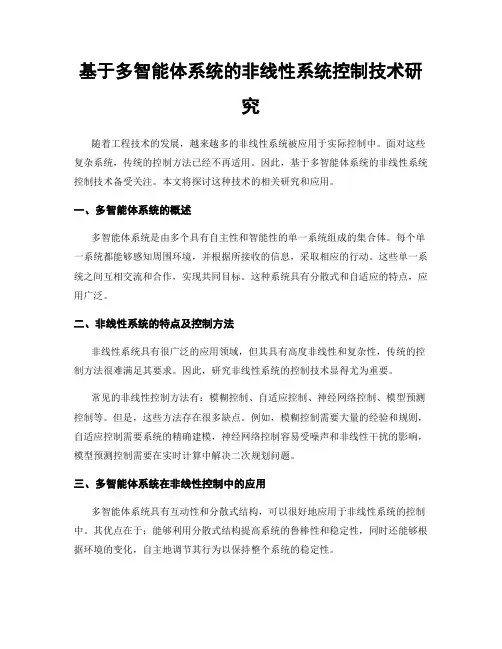 基于多智能体系统的非线性系统控制技术研究

随着工程技术的发展，越来越多的非线性系统被应用于实际控制中。面对这些复杂系统，传统的控制方法已经不再适用。因此，基于多智能体系统的非线性系统控制技术备受关注。本文将探讨这种技术的相关研究和应用。

一、多智能体系统的概述

多智能体系统是由多个具有自主性和智能性的单一系统组成的集合体。每个单一系统都能够感知周围环境，并根据所接收的信息，采取相应的行动。这些单一系统之间互相交流和合作，实现共同目标。这种系统具有分散式和自适应的特点，应用广泛。

二、非线性系统的特点及控制方法

非线性系统具有很广泛的应用领域，但其具有高度非线性和复杂性，传统的控制方法很难满足其要求。因此，研究非线性系统的控制技术显得尤为重要。

常见的非线性控制方法有：模糊控制、自适应控制、神经网络控制、模型预测控制等。但是，这些方法存在很多缺点。例如，模糊控制需要大量的经验和规则，自适应控制需要系统的精确建模，神经网络控制容易受噪声和非线性干扰的影响，模型预测控制需要在实时计算中解决二次规划问题。

三、多智能体系统在非线性控制中的应用

多智能体系统具有互动性和分散式结构，可以很好地应用于非线性系统的控制中。其优点在于：能够利用分散式结构提高系统的鲁棒性和稳定性，同时还能够根据环境的变化，自主地调节其行为以保持整个系统的稳定性。